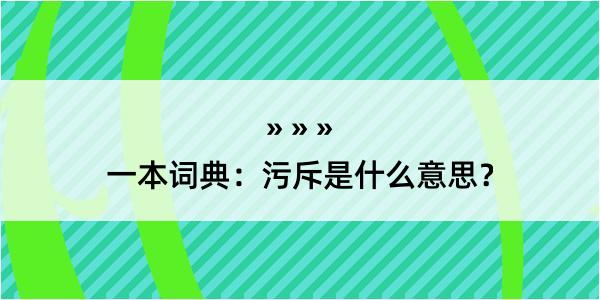 » » »
一本词典：污斥是什么意思？